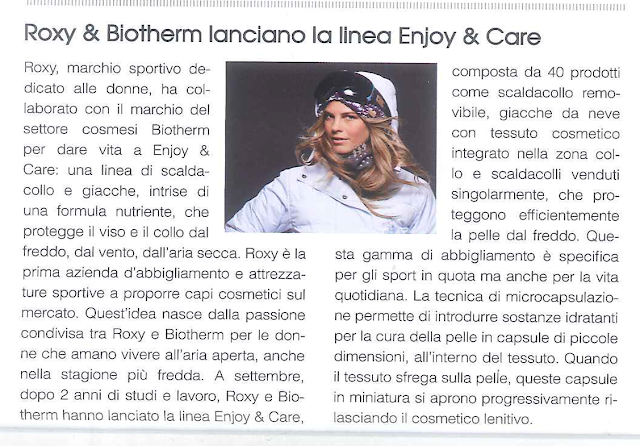 Roxy & Biotherm lanciano la linea Enjoy & Care

Roxy, marchio sportivo dedicato alle donne, ha collaborato con il marchio del settore cosmesi Biotherm per dare vita a Enjoy & Care: una linea di scaldacollo e giacche, intrise di una formula nutriente, che protegge il viso e il collo dal freddo, dal vento, dall'aria secca. Roxy è la prima azienda d'abbigliamento e attrezzature sportive a proporre capi cosmetici sul mercato. Quest'idea nasce dalla passione condivisa tra Roxy e Biotherm per le donne che amano vivere all'aria aperta, anche nella stagione più fredda. A settembre, dopo 2 anni di studi e lavoro, Roxy e Biotherm hanno lanciato la linea Enjoy & Care, composta da 40 prodotti come scaldacollo removibile, giacche da neve con tessuto cosmetico integrato nella zona collo e scaldacolli venduti singolarmente, che proteggono efficientemente la pelle dal freddo. Questa gamma di abbigliamento è specifica per gli sport in quota ma anche per la vita quotidiana. La tecnica di microcapsulazione permette di introdurre sostanze idratanti per la cura della pelle in capsule di piccole dimensioni, all'interno del tessuto. Quando il tessuto sfrega sulla pelle, queste capsule in miniatura si aprono progressivamente rilasciando il cosmetico lenitivo.